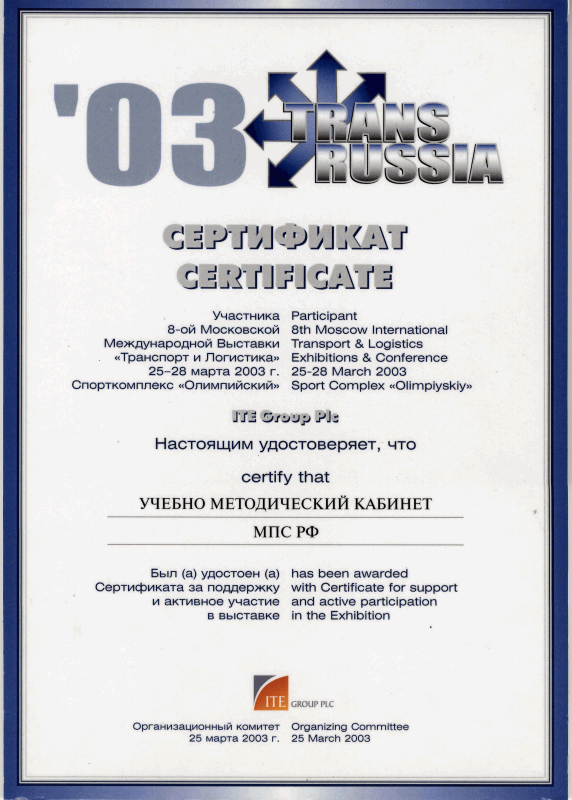 '03 TRANS RUSSIA

СЕРТИФИКАТ
CERTIFICATE

Участника
8-ой Московской
Международной Выставки
«Транспорт и Логистика»
25–28 марта 2003 г.
Спорткомплекс «Олимпийский»

Participant
8th Moscow International
Transport & Logistics
Exhibitions & Conference
25-28 March 2003
Sport Complex «Olimpiyskiy»

ITE Group Plc

Настоящим удостоверяет, что

certify that

УЧЕБНО МЕТОДИЧЕСКИЙ КАБИНЕТ

МПС РФ

Был (а) удостоен (а)
Сертификата за поддержку
и активное участие
в выставке

has been awarded
with Certificate for support
and active participation
in the Exhibition

ITE GROUP PLC

Организационный комитет
25 марта 2003 г.

Organizing Committee
25 March 2003